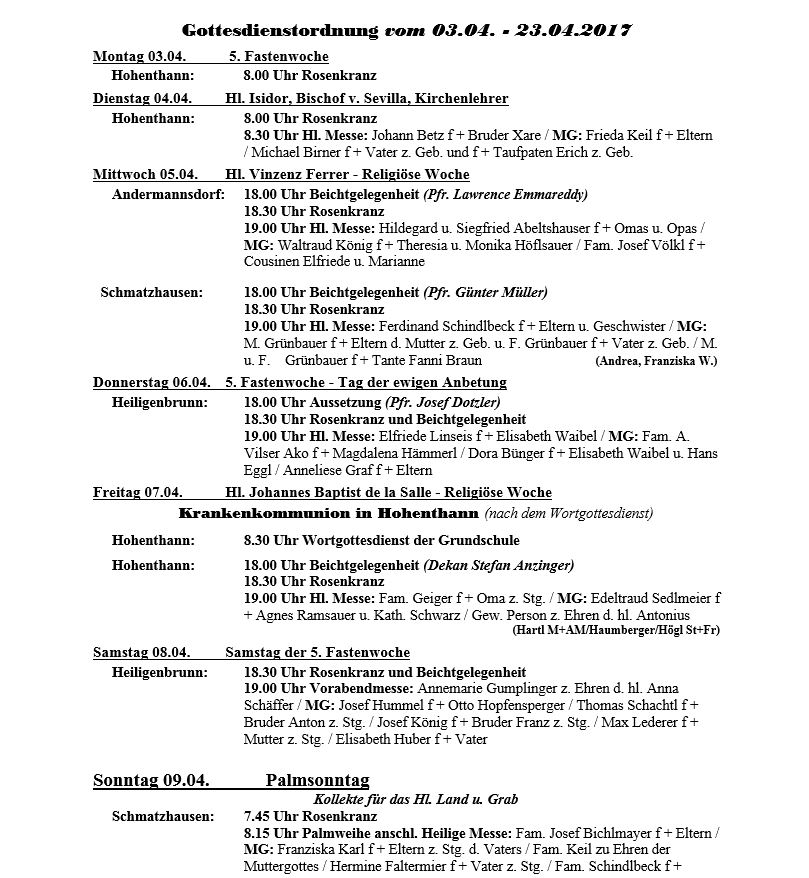 Gottesdienstordnung vom 03.04. - 23.04.2017

Montag 03.04. 5. Fastenwoche
Hohenthann: 8.00 Uhr Rosenkranz

Dienstag 04.04. Hl. Isidor, Bischof v. Sevilla, Kirchenlehrer
Hohenthann: 8.00 Uhr Rosenkranz
8.30 Uhr Hl. Messe: Johann Betz f + Bruder Xare / MG: Frieda Keil f + Eltern / Michael Birner f + Vater z. Geb. und f + Taufpaten Erich z. Geb.

Mittwoch 05.04. Hl. Vinzenz Ferrer - Religiöse Woche
Andermannsdorf: 18.00 Uhr Beichtgelegenheit (Pfr. Lawrence Emmareddy)
18.30 Uhr Rosenkranz
19.00 Uhr Hl. Messe: Hildegard u. Siegfried Abeltshauser f + Omas u. Opas / MG: Waltraud König f + Theresia u. Monika Höflsauer / Fam. Josef Völkl f + Cousinen Elfriede u. Marianne

Schmatzhausen: 18.00 Uhr Beichtgelegenheit (Pfr. Günter Müller)
18.30 Uhr Rosenkranz
19.00 Uhr Hl. Messe: Ferdinand Schindlbeck f + Eltern u. Geschwister / MG: M. Grünbauer f + Eltern d. Mutter z. Geb. u. F. Grünbauer f + Vater z. Geb. / M. u. F. Grünbauer f + Tante Fanni Braun (Andrea, Franziska W.)

Donnerstag 06.04. 5. Fastenwoche - Tag der ewigen Anbetung
Heiligenbrunn: 18.00 Uhr Aussetzung (Pfr. Josef Dotzler)
18.30 Uhr Rosenkranz und Beichtgelegenheit
19.00 Uhr Hl. Messe: Elfriede Linseis f + Elisabeth Waibel / MG: Fam. A. Vilser Ako f + Magdalena Hämmerl / Dora Bünger f + Elisabeth Waibel u. Hans Eggl / Anneliese Graf f + Eltern

Freitag 07.04. Hl. Johannes Baptist de la Salle - Religiöse Woche
Krankenkommunion in Hohenthann (nach dem Wortgottesdienst)
Hohenthann: 8.30 Uhr Wortgottesdienst der Grundschule
Hohenthann: 18.00 Uhr Beichtgelegenheit (Dekan Stefan Anzinger)
18.30 Uhr Rosenkranz
19.00 Uhr Hl. Messe: Fam. Geiger f + Oma z. Stg. / MG: Edeltraud Sedlmeier f + Agnes Ramsauer u. Kath. Schwarz / Gew. Person z. Ehren d. hl. Antonius (Hartl M+AM/Haumberger/Högl St+Fr)

Samstag 08.04. Samstag der 5. Fastenwoche
Heiligenbrunn: 18.30 Uhr Rosenkranz und Beichtgelegenheit
19.00 Uhr Vorabendmesse: Annemarie Gumplinger z. Ehren d. hl. Anna Schäffer / MG: Josef Hummel f + Otto Hopfensperger / Thomas Schachtl f + Bruder Anton z. Stg. / Josef König f + Bruder Franz z. Stg. / Max Lederer f + Mutter z. Stg. / Elisabeth Huber f + Vater

Sonntag 09.04. Palmsonntag
Kollekte für das Hl. Land u. Grab
Schmatzhausen: 7.45 Uhr Rosenkranz
8.15 Uhr Palmweihe anschl. Heilige Messe: Fam. Josef Bichlmayer f + Eltern / MG: Franziska Karl f + Eltern z. Stg. d. Vaters / Fam. Keil zu Ehren der Muttergottes / Hermine Faltermier f + Vater z. Stg. / Fam. Schindlbeck f +